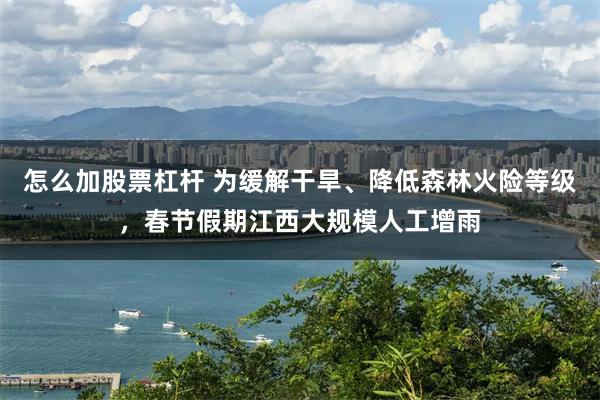 怎么加股票杠杆 为缓解干旱、降低森林火险等级，春节假期江西大规模人工增雨